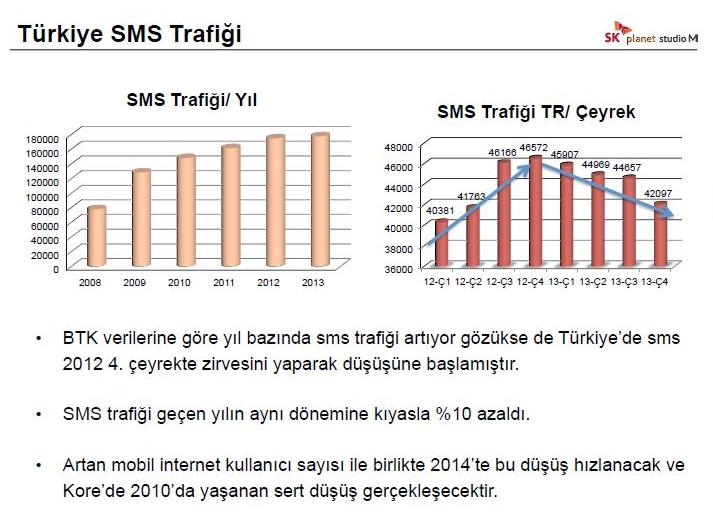 Türkiye SMS Trafiği

SK planet studio M

SMS Trafiği/ Yıl

180000
160000
140000
120000
100000
80000
60000
40000
20000
0

2008 2009 2010 2011 2012 2013

SMS Trafiği TR/ Çeyrek

48000
46000
44000
42000
40000
38000
36000

40381 41763 46166 46572 45907 44969 44657 42097

12-Ç1 12-Ç2 12-Ç3 12-Ç4 13-Ç1 13-Ç2 13-Ç3 13-Ç4

• BTK verilerine göre yıl bazında sms trafiği artıyor gözükse de Türkiye'de sms 2012 4. çeyrekte zirvesini yaparak düşüşüne başlamıştır.

• SMS trafiği geçen yılın aynı dönemine kıyasla %10 azaldı.

• Artan mobil internet kullanıcı sayısı ile birlikte 2014'te bu düşüş hızlanacak ve Kore'de 2010'da yaşanan sert düşüş gerçekleşecektir.